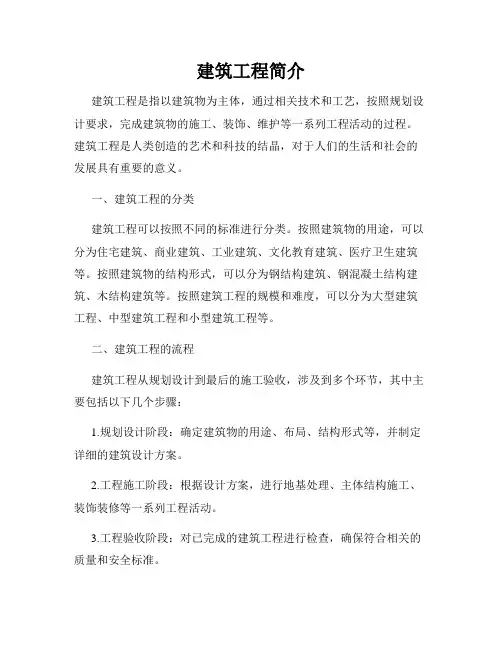 建筑工程简介

建筑工程是指以建筑物为主体，通过相关技术和工艺，按照规划设计要求，完成建筑物的施工、装饰、维护等一系列工程活动的过程。建筑工程是人类创造的艺术和科技的结晶，对于人们的生活和社会的发展具有重要的意义。

一、建筑工程的分类

建筑工程可以按照不同的标准进行分类。按照建筑物的用途，可以分为住宅建筑、商业建筑、工业建筑、文化教育建筑、医疗卫生建筑等。按照建筑物的结构形式，可以分为钢结构建筑、钢混凝土结构建筑、木结构建筑等。按照建筑工程的规模和难度，可以分为大型建筑工程、中型建筑工程和小型建筑工程等。

二、建筑工程的流程

建筑工程从规划设计到最后的施工验收，涉及到多个环节，其中主要包括以下几个步骤：

1.规划设计阶段：确定建筑物的用途、布局、结构形式等，并制定详细的建筑设计方案。

2.工程施工阶段：根据设计方案，进行地基处理、主体结构施工、装饰装修等一系列工程活动。

3.工程验收阶段：对已完成的建筑工程进行检查，确保符合相关的质量和安全标准。